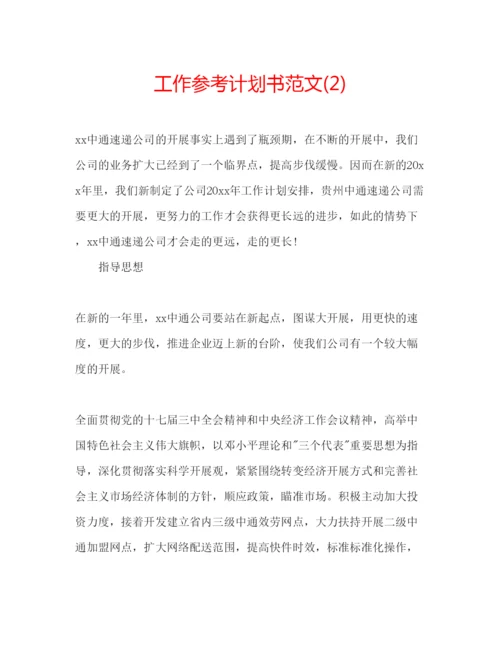 工作参考计划书范文(2)

xx中通速递公司的开展事实上遇到了瓶颈期，在不断的开展中，我们公司的业务扩大已经到了一个临界点，提高步伐缓慢。因而在新的20xx年里，我们新制定了公司20xx年工作计划安排，贵州中通速递公司需要更大的开展，更努力的工作才会获得更长远的进步，如此的情势下，xx中通速递公司才会走的更远，走的更长！

指导思想

在新的一年里，xx中通公司要站在新起点，图谋大开展，用更快的速度，更大的步伐，推进企业迈上新的台阶，使我们公司有一个较大幅度的开展。

全面贯彻党的十七届三中全会精神和中央经济工作会议精神，高举中国特色社会主义伟大旗帜，以邓小平理论和"三个代表"重要思想为指导，深化贯彻落实科学开展观，紧紧围绕转变经济开展方式和完善社会主义市场经济体制的方针，顺应政策，瞄准市场。积极主动加大投资力度，接着开发建立省内三级中通效劳网点，大力扶持开展二级中通加盟网点，扩大网络配送范围，提高快件时效，标准标准化操作，